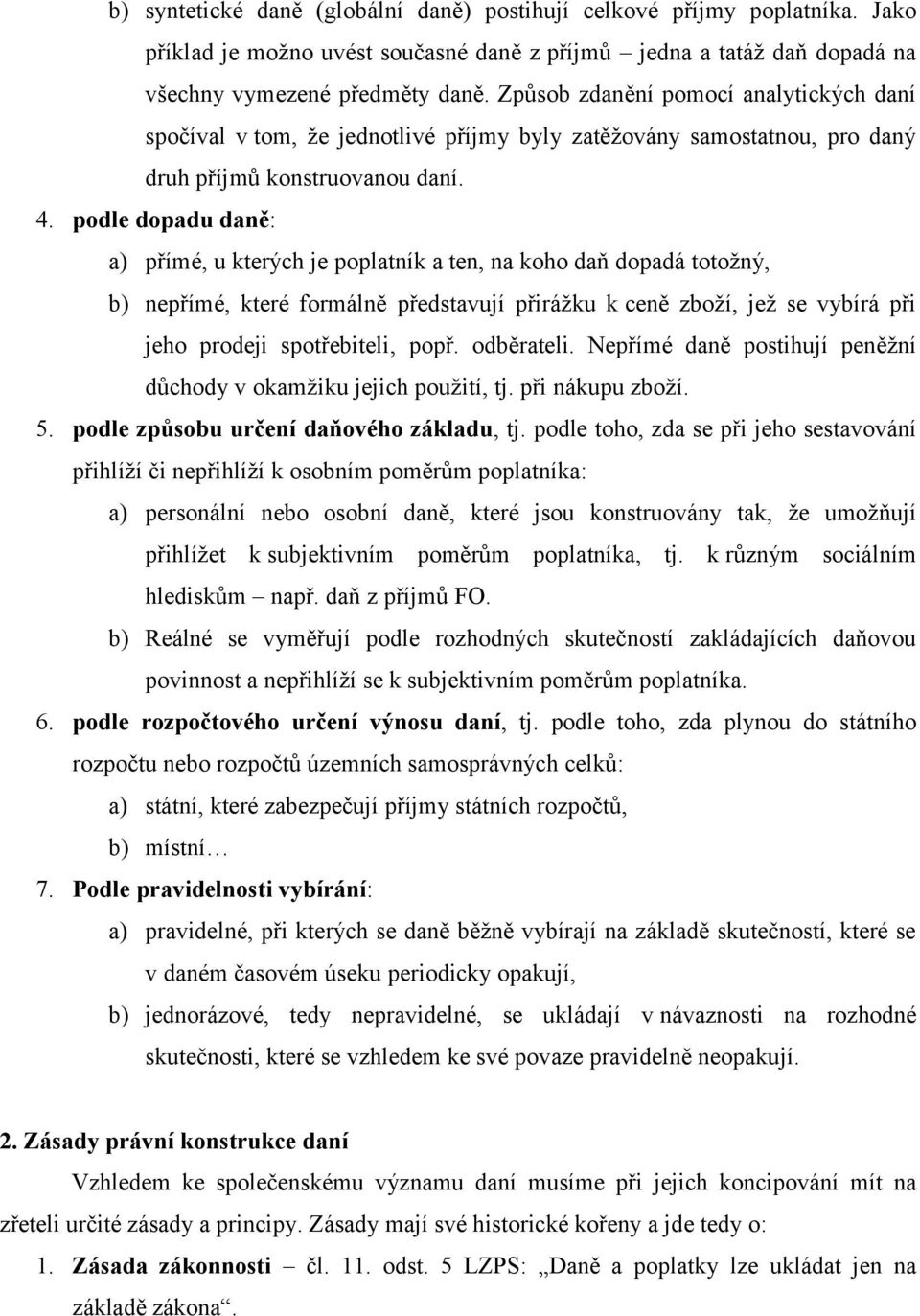 b) syntetické daně (globální daně) postihují celkové příjmy poplatníka. Jako příklad je možno uvést současné daně z příjmů – jedna a tatáž daň dopadá na všechny vymezené předměty daně. Způsob zdanění pomocí analytických daní spočíval v tom, že jednotlivé příjmy byly zatěžovány samostatnou, pro daný druh příjmů konstruovanou daní.

4. podle dopadu daně:

a) přímé, u kterých je poplatník a ten, na koho daň dopadá totožný,

b) nepřímé, které formálně představují přirážku k ceně zboží, jež se vybírá při jeho prodeji spotřebiteli, popř. odběrateli. Nepřímé daně postihují peněžní důchody v okamžiku jejich použití, tj. při nákupu zboží.

5. podle způsobu určení daňového základu, tj. podle toho, zda se při jeho sestavování přihlíží či nepřihlíží k osobním poměrům poplatníka:

a) personální nebo osobní daně, které jsou konstruovány tak, že umožňují přihlížet k subjektivním poměrům poplatníka, tj. k různým sociálním hlediskům – např. daň z příjmů FO.

b) Reálné se vyměřují podle rozhodných skutečností zakládajících daňovou povinnost a nepřihlíží se k subjektivním poměrům poplatníka.

6. podle rozpočtového určení výnosu daní, tj. podle toho, zda plynou do státního rozpočtu nebo rozpočtů územních samosprávných celků:

a) státní, které zabezpečují příjmy státních rozpočtů,

b) místní…

7. Podle pravidelnosti vybírání:

a) pravidelné, při kterých se daně běžně vybírají na základě skutečností, které se v daném časovém úseku periodicky opakují,

b) jednorázové, tedy nepravidelné, se ukládají v návaznosti na rozhodné skutečnosti, které se vzhledem ke své povaze pravidelně neopakují.

2. Zásady právní konstrukce daní

Vzhledem ke společenskému významu daní musíme při jejich koncipování mít na zřeteli určité zásady a principy. Zásady mají své historické kořeny a jde tedy o:

1. Zásada zákonnosti – čl. 11. odst. 5 LZPS: „Daně a poplatky lze ukládat jen na základě zákona“.